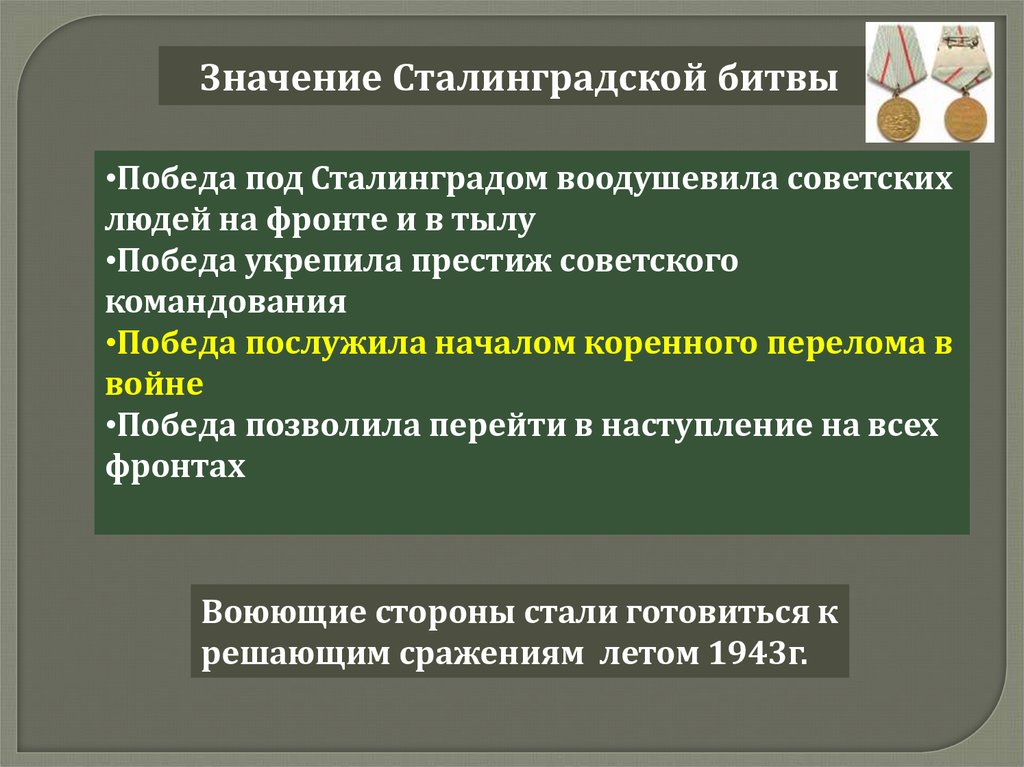 Значение Сталинградской битвы

•Победа под Сталинградом воодушевила советских людей на фронте и в тылу
•Победа укрепила престиж советского командования
•Победа послужила началом коренного перелома в войне
•Победа позволила перейти в наступление на всех фронтах

Воюющие стороны стали готовиться к решающим сражениям летом 1943г.